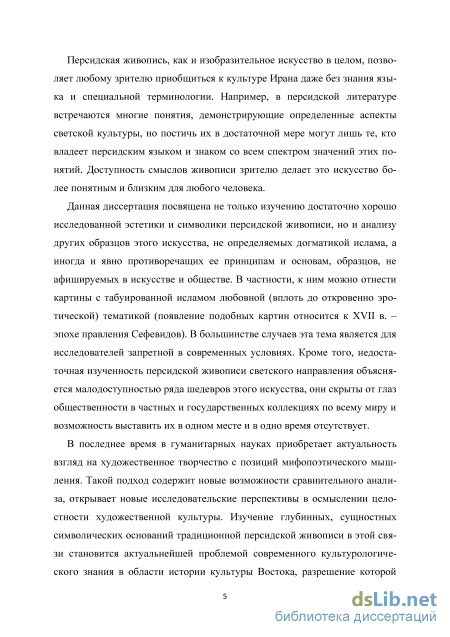 Персидская живопись, как и изобразительное искусство в целом, позволяет любому зрителю приобщиться к культуре Ирана даже без знания языка и специальной терминологии. Например, в персидской литературе встречаются многие понятия, демонстрирующие определенные аспекты светской культуры, но постичь их в достаточной мере могут лишь те, кто владеет персидским языком и знаком со всем спектром значений этих понятий. Доступность смыслов живописи зрителю делает это искусство более понятным и близким для любого человека.

Данная диссертация посвящена не только изучению достаточно хорошо исследованной эстетики и символики персидской живописи, но и анализу других образцов этого искусства, не определяемых догматикой ислама, а иногда и явно противоречащих ее принципам и основам, образцов, не афишируемых в искусстве и обществе. В частности, к ним можно отнести картины с табуированной исламом любовной (вплоть до откровенно эротической) тематикой (появление подобных картин относится к XVII в. – эпохе правления Сефевидов). В большинстве случаев эта тема является для исследователей запретной в современных условиях. Кроме того, недостаточная изученность персидской живописи светского направления объясняется малодоступностью ряда шедевров этого искусства, они скрыты от глаз общественности в частных и государственных коллекциях по всему миру и возможность выставить их в одном месте и в одно время отсутствует.

В последнее время в гуманитарных науках приобретает актуальность взгляд на художественное творчество с позиций мифопоэтического мышления. Такой подход содержит новые возможности сравнительного анализа, открывает новые исследовательские перспективы в осмыслении целостности художественной культуры. Изучение глубинных, сущностных символических оснований традиционной персидской живописи в этой связи становится актуальнейшей проблемой современного культурологического знания в области истории культуры Востока, разрешение которой

5

dsLib.net
библиотека диссертаций